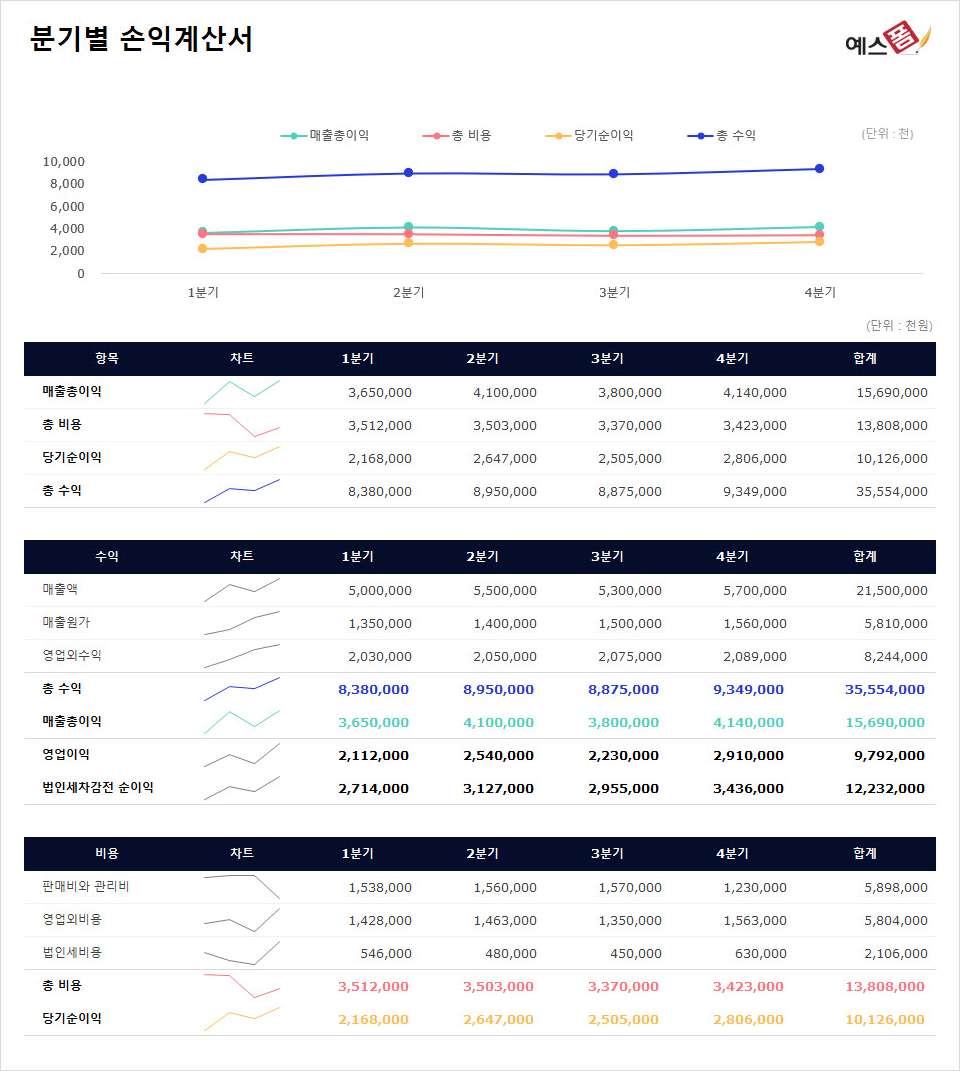 분기별 손익계산서

예스폼

매출총이익 총 비용 당기순이익 총 수익 (단위 : 천)

10,000
8,000
6,000
4,000
2,000
0

1분기 2분기 3분기 4분기

(단위 : 천원)

| 항목 | 차트 | 1분기 | 2분기 | 3분기 | 4분기 | 합계 |
|---|---|---|---|---|---|---|
| 매출총이익 | | 3,650,000 | 4,100,000 | 3,800,000 | 4,140,000 | 15,690,000 |
| 총 비용 | | 3,512,000 | 3,503,000 | 3,370,000 | 3,423,000 | 13,808,000 |
| 당기순이익 | | 2,168,000 | 2,647,000 | 2,505,000 | 2,806,000 | 10,126,000 |
| 총 수익 | | 8,380,000 | 8,950,000 | 8,875,000 | 9,349,000 | 35,554,000 |

| 수익 | 차트 | 1분기 | 2분기 | 3분기 | 4분기 | 합계 |
|---|---|---|---|---|---|---|
| 매출액 | | 5,000,000 | 5,500,000 | 5,300,000 | 5,700,000 | 21,500,000 |
| 매출원가 | | 1,350,000 | 1,400,000 | 1,500,000 | 1,560,000 | 5,810,000 |
| 영업외수익 | | 2,030,000 | 2,050,000 | 2,075,000 | 2,089,000 | 8,244,000 |
| 총 수익 | | 8,380,000 | 8,950,000 | 8,875,000 | 9,349,000 | 35,554,000 |
| 매출총이익 | | 3,650,000 | 4,100,000 | 3,800,000 | 4,140,000 | 15,690,000 |
| 영업이익 | | 2,112,000 | 2,540,000 | 2,230,000 | 2,910,000 | 9,792,000 |
| 법인세차감전 순이익 | | 2,714,000 | 3,127,000 | 2,955,000 | 3,436,000 | 12,232,000 |

| 비용 | 차트 | 1분기 | 2분기 | 3분기 | 4분기 | 합계 |
|---|---|---|---|---|---|---|
| 판매비와 관리비 | | 1,538,000 | 1,560,000 | 1,570,000 | 1,230,000 | 5,898,000 |
| 영업외비용 | | 1,428,000 | 1,463,000 | 1,350,000 | 1,563,000 | 5,804,000 |
| 법인세비용 | | 546,000 | 480,000 | 450,000 | 630,000 | 2,106,000 |
| 총 비용 | | 3,512,000 | 3,503,000 | 3,370,000 | 3,423,000 | 13,808,000 |
| 당기순이익 | | 2,168,000 | 2,647,000 | 2,505,000 | 2,806,000 | 10,126,000 |